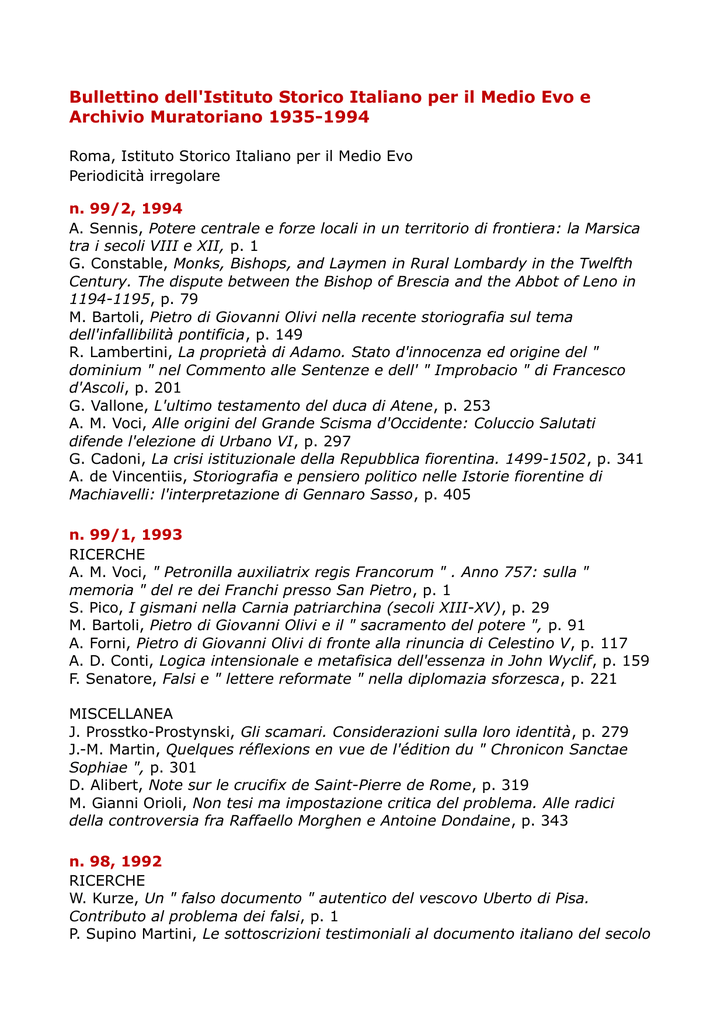 Bullettino dell'Istituto Storico Italiano per il Medio Evo e Archivio Muratoriano 1935-1994

Roma, Istituto Storico Italiano per il Medio Evo
Periodicità irregolare

n. 99/2, 1994
A. Sennis, Potere centrale e forze locali in un territorio di frontiera: la Marsica tra i secoli VIII e XII, p. 1
G. Constable, Monks, Bishops, and Laymen in Rural Lombardy in the Twelfth Century. The dispute between the Bishop of Brescia and the Abbot of Leno in 1194-1195, p. 79
M. Bartoli, Pietro di Giovanni Olivi nella recente storiografia sul tema dell'infallibilità pontificia, p. 149
R. Lambertini, La proprietà di Adamo. Stato d'innocenza ed origine del " dominium " nel Commento alle Sentenze e dell' " Improbacio " di Francesco d'Ascoli, p. 201
G. Vallone, L'ultimo testamento del duca di Atene, p. 253
A. M. Voci, Alle origini del Grande Scisma d'Occidente: Coluccio Salutati difende l'elezione di Urbano VI, p. 297
G. Cadoni, La crisi istituzionale della Repubblica fiorentina. 1499-1502, p. 341
A. de Vincentiis, Storiografia e pensiero politico nelle Istorie fiorentine di Machiavelli: l'interpretazione di Gennaro Sasso, p. 405

n. 99/1, 1993
RICERCHE
A. M. Voci, " Petronilla auxiliatrix regis Francorum " . Anno 757: sulla " memoria " del re dei Franchi presso San Pietro, p. 1
S. Pico, I gismani nella Carnia patriarchina (secoli XIII-XV), p. 29
M. Bartoli, Pietro di Giovanni Olivi e il " sacramento del potere ", p. 91
A. Forni, Pietro di Giovanni Olivi di fronte alla rinuncia di Celestino V, p. 117
A. D. Conti, Logica intensionale e metafisica dell'essenza in John Wyclif, p. 159
F. Senatore, Falsi e " lettere reformate " nella diplomazia sforzesca, p. 221

MISCELLANEA
J. Prosstko-Prostynski, Gli scamari. Considerazioni sulla loro identità, p. 279
J.-M. Martin, Quelques réflexions en vue de l'édition du " Chronicon Sanctae Sophiae ", p. 301
D. Alibert, Note sur le crucifix de Saint-Pierre de Rome, p. 319
M. Gianni Orioli, Non tesi ma impostazione critica del problema. Alle radici della controversia fra Raffaello Morghen e Antoine Dondaine, p. 343

n. 98, 1992
RICERCHE
W. Kurze, Un " falso documento " autentico del vescovo Uberto di Pisa. Contributo al problema dei falsi, p. 1
P. Supino Martini, Le sottoscrizioni testimoniali al documento italiano del secolo